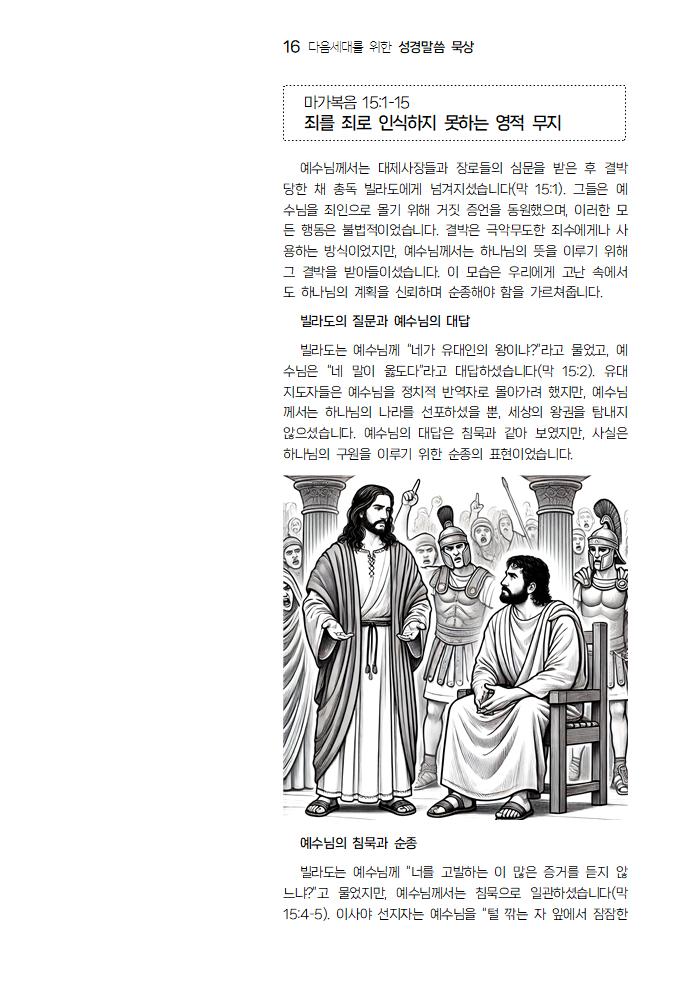 16 다음세대를 위한 성경말씀 묵상

마가복음 15:1-15
죄를 죄로 인식하지 못하는 영적 무지

예수님께서는 대제사장들과 장로들의 심문을 받은 후 결박당한 채 총독 빌라도에게 넘겨지셨습니다(막 15:1). 그들은 예수님을 죄인으로 몰기 위해 거짓 증언을 동원했으며, 이러한 모든 행동은 불법적이었습니다. 결박은 극악무도한 죄수에게나 사용하는 방식이었지만, 예수님께서는 하나님의 뜻을 이루기 위해 그 결박을 받아들이셨습니다. 이 모습은 우리에게 고난 속에서도 하나님의 계획을 신뢰하며 순종해야 함을 가르쳐줍니다.

빌라도의 질문과 예수님의 대답

빌라도는 예수님께 "네가 유대인의 왕이냐?"라고 물었고, 예수님은 "네 말이 옳도다"라고 대답하셨습니다(막 15:2). 유대 지도자들은 예수님을 정치적 반역자로 몰아가려 했지만, 예수님께서는 하나님의 나라를 선포하셨을 뿐, 세상의 왕권을 탐내지 않으셨습니다. 예수님의 대답은 침묵과 같아 보였지만, 사실은 하나님의 구원을 이루기 위한 순종의 표현이었습니다.

예수님의 침묵과 순종

빌라도는 예수님께 "너를 고발하는 이 많은 증거를 듣지 않느냐?"고 물었지만, 예수님께서는 침묵으로 일관하셨습니다(막 15:4-5). 이사야 선지자는 예수님을 "털 깎는 자 앞에서 잠잠한